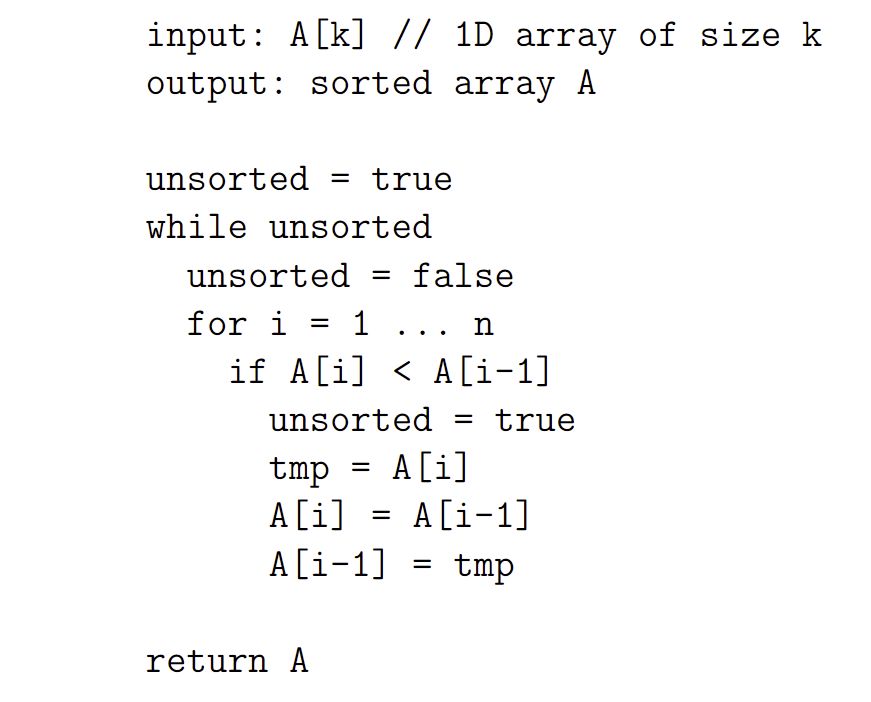 input: A[k] // 1D array of size k
output: sorted array A

unsorted = true
while unsorted
  unsorted = false
  for i = 1 ... n
    if A[i] < A[i-1]
      unsorted = true
      tmp = A[i]
      A[i] = A[i-1]
      A[i-1] = tmp

return A